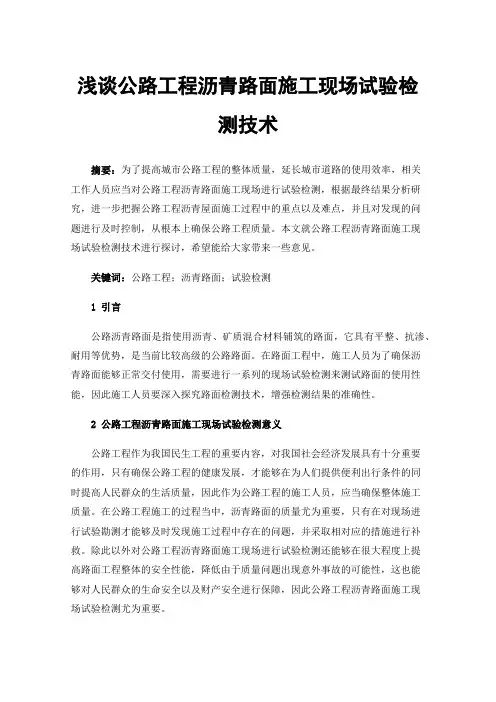 浅谈公路工程沥青路面施工现场试验检测技术

摘要：为了提高城市公路工程的整体质量，延长城市道路的使用效率，相关工作人员应当对公路工程沥青路面施工现场进行试验检测，根据最终结果分析研究，进一步把握公路工程沥青屋面施工过程中的重点以及难点，并且对发现的问题进行及时控制，从根本上确保公路工程质量。本文就公路工程沥青路面施工现场试验检测技术进行探讨，希望能给大家带来一些意见。

关键词：公路工程；沥青路面；试验检测

1 引言

公路沥青路面是指使用沥青、矿质混合材料铺筑的路面，它具有平整、抗渗、耐用等优势，是当前比较高级的公路路面。在路面工程中，施工人员为了确保沥青路面能够正常交付使用，需要进行一系列的现场试验检测来测试路面的使用性能，因此施工人员要深入探究路面检测技术，增强检测结果的准确性。

2 公路工程沥青路面施工现场试验检测意义

公路工程作为我国民生工程的重要内容，对我国社会经济发展具有十分重要的作用，只有确保公路工程的健康发展，才能够在为人们提供便利出行条件的同时提高人民群众的生活质量，因此作为公路工程的施工人员，应当确保整体施工质量。在公路工程施工的过程当中，沥青路面的质量尤为重要，只有在对现场进行试验勘测才能够及时发现施工过程中存在的问题，并采取相对应的措施进行补救。除此以外对公路工程沥青路面施工现场进行试验检测还能够在很大程度上提高路面工程整体的安全性能，降低由于质量问题出现意外事故的可能性，这也能够对人民群众的生命安全以及财产安全进行保障，因此公路工程沥青路面施工现场试验检测尤为重要。